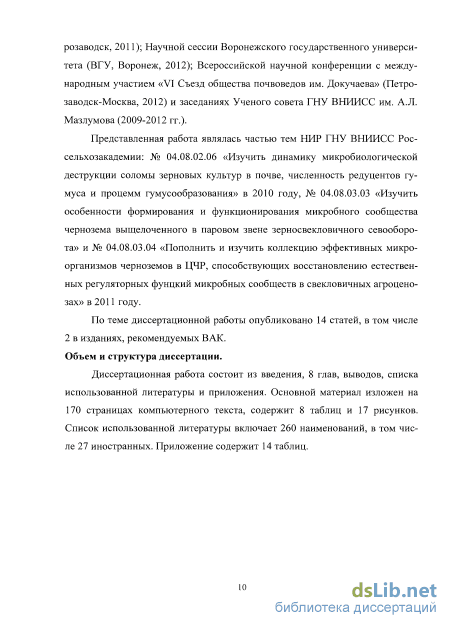 розаводск, 2011); Научной сессии Воронежского государственного университета (ВГУ, Воронеж, 2012); Всероссийской научной конференции с международным участием «VI Съезд общества почвоведов им. Докучаева» (Петрозаводск-Москва, 2012) и заседаниях Ученого совета ГНУ ВНИИСС им. А.Л. Мазлумова (2009-2012 гг.).

Представленная работа являлась частью тем НИР ГНУ ВНИИСС Россельхозакадемии: № 04.08.02.06 «Изучить динамику микробиологической деструкции соломы зерновых культур в почве, численность редуцентов гумуса и процемм гумусообразования» в 2010 году, № 04.08.03.03 «Изучить особенности формирования и функционирования микробного сообщества чернозема выщелоченного в паровом звене зерносвекловичного севооборота» и № 04.08.03.04 «Пополнить и изучить коллекцию эффективных микроорганизмов черноземов в ЦЧР, способствующих восстановлению естественных регуляторных фунцкий микробных сообществ в свекловичных агроценозах» в 2011 году.

По теме диссертационной работы опубликовано 14 статей, в том числе 2 в изданиях, рекомендуемых ВАК.

Объем и структура диссертации.

Диссертационная работа состоит из введения, 8 глав, выводов, списка использованной литературы и приложения. Основной материал изложен на 170 страницах компьютерного текста, содержит 8 таблиц и 17 рисунков. Список использованной литературы включает 260 наименований, в том числе 27 иностранных. Приложение содержит 14 таблиц.

10

dsLib.net
библиотека диссертаций